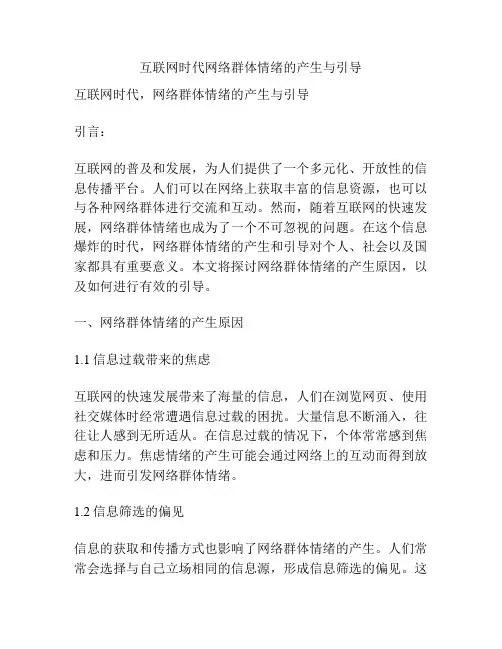 互联网时代网络群体情绪的产生与引导

互联网时代，网络群体情绪的产生与引导

引言：

互联网的普及和发展，为人们提供了一个多元化、开放性的信息传播平台。人们可以在网络上获取丰富的信息资源，也可以与各种网络群体进行交流和互动。然而，随着互联网的快速发展，网络群体情绪也成为了一个不可忽视的问题。在这个信息爆炸的时代，网络群体情绪的产生和引导对个人、社会以及国家都具有重要意义。本文将探讨网络群体情绪的产生原因，以及如何进行有效的引导。

一、网络群体情绪的产生原因

1.1 信息过载带来的焦虑

互联网的快速发展带来了海量的信息，人们在浏览网页、使用社交媒体时经常遭遇信息过载的困扰。大量信息不断涌入，往往让人感到无所适从。在信息过载的情况下，个体常常感到焦虑和压力。焦虑情绪的产生可能会通过网络上的互动而得到放大，进而引发网络群体情绪。

1.2 信息筛选的偏见

信息的获取和传播方式也影响了网络群体情绪的产生。人们常常会选择与自己立场相同的信息源，形成信息筛选的偏见。这